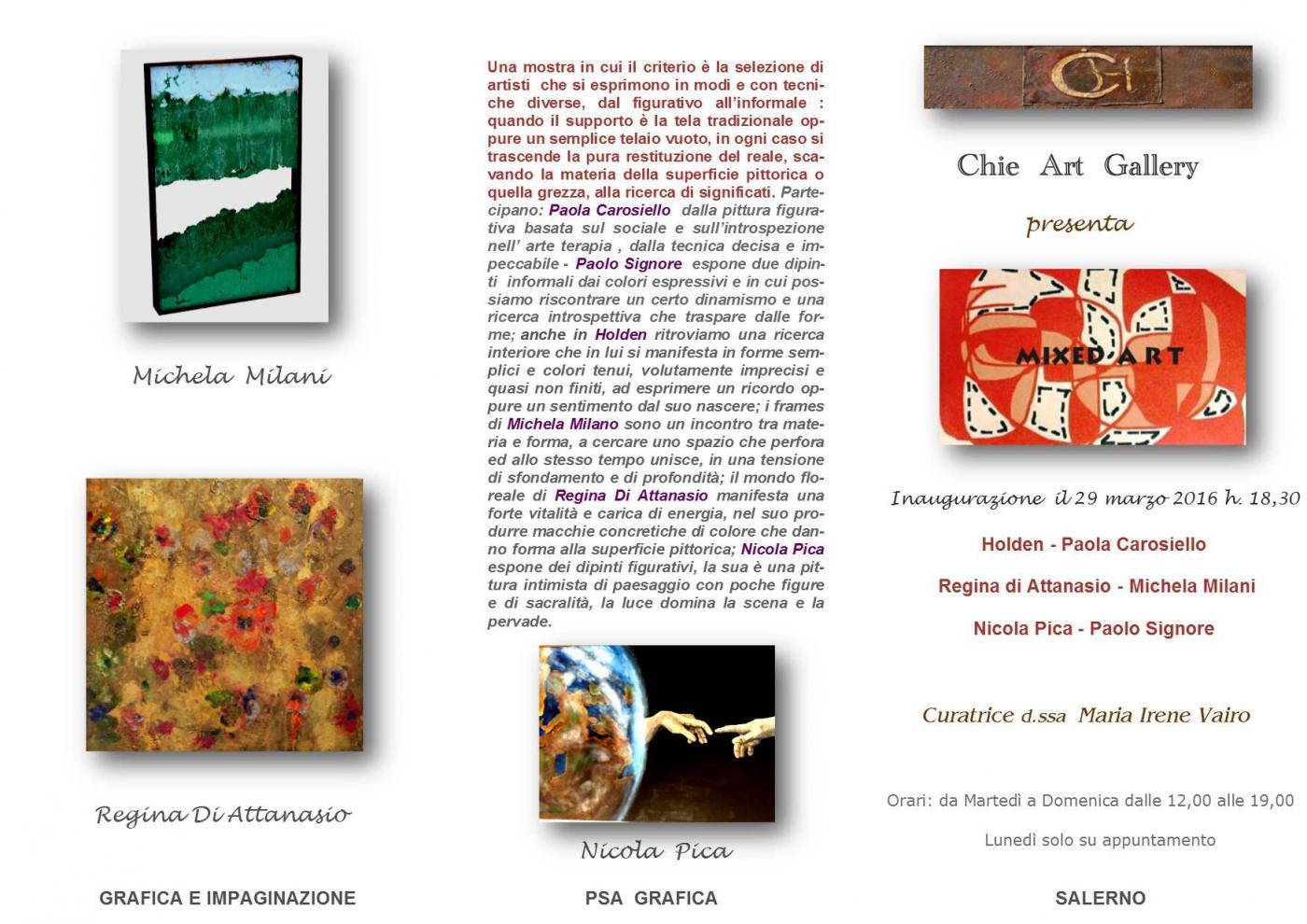 Michela Milani

Regina Di Attanasio

GRAFICA E IMPAGINAZIONE

Una mostra in cui il criterio è la selezione di artisti che si esprimono in modi e con tecniche diverse, dal figurativo all'informale : quando il supporto è la tela tradizionale oppure un semplice telaio vuoto, in ogni caso si trascende la pura restituzione del reale, scavando la materia della superficie pittorica o quella grezza, alla ricerca di significati. Partecipano: Paola Carosiello dalla pittura figurativa basata sul sociale e sull'introspezione nell' arte terapia , dalla tecnica decisa e impeccabile - Paolo Signore espone due dipinti informali dai colori espressivi e in cui possiamo riscontrare un certo dinamismo e una ricerca introspettiva che traspare dalle forme; anche in Holden ritroviamo una ricerca interiore che in lui si manifesta in forme semplici e colori tenui, volutamente imprecisi e quasi non finiti, ad esprimere un ricordo oppure un sentimento dal suo nascere; i frames di Michela Milano sono un incontro tra materia e forma, a cercare uno spazio che perfora ed allo stesso tempo unisce, in una tensione di sfondamento e di profondità; il mondo floreale di Regina Di Attanasio manifesta una forte vitalità e carica di energia, nel suo produrre macchie concretiche di colore che danno forma alla superficie pittorica; Nicola Pica espone dei dipinti figurativi, la sua è una pittura intimista di paesaggio con poche figure e di sacralità, la luce domina la scena e la pervade.

Nicola Pica

PSA GRAFICA

CH

Chie Art Gallery

presenta

MIXED ART

Inaugurazione il 29 marzo 2016 h. 18,30

Holden - Paola Carosiello

Regina di Attanasio - Michela Milani

Nicola Pica - Paolo Signore

Curatrice d.ssa Maria Irene Vairo

Orari: da Martedì a Domenica dalle 12,00 alle 19,00

Lunedì solo su appuntamento

SALERNO